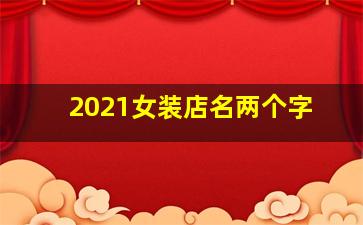 2021女装店名两个字